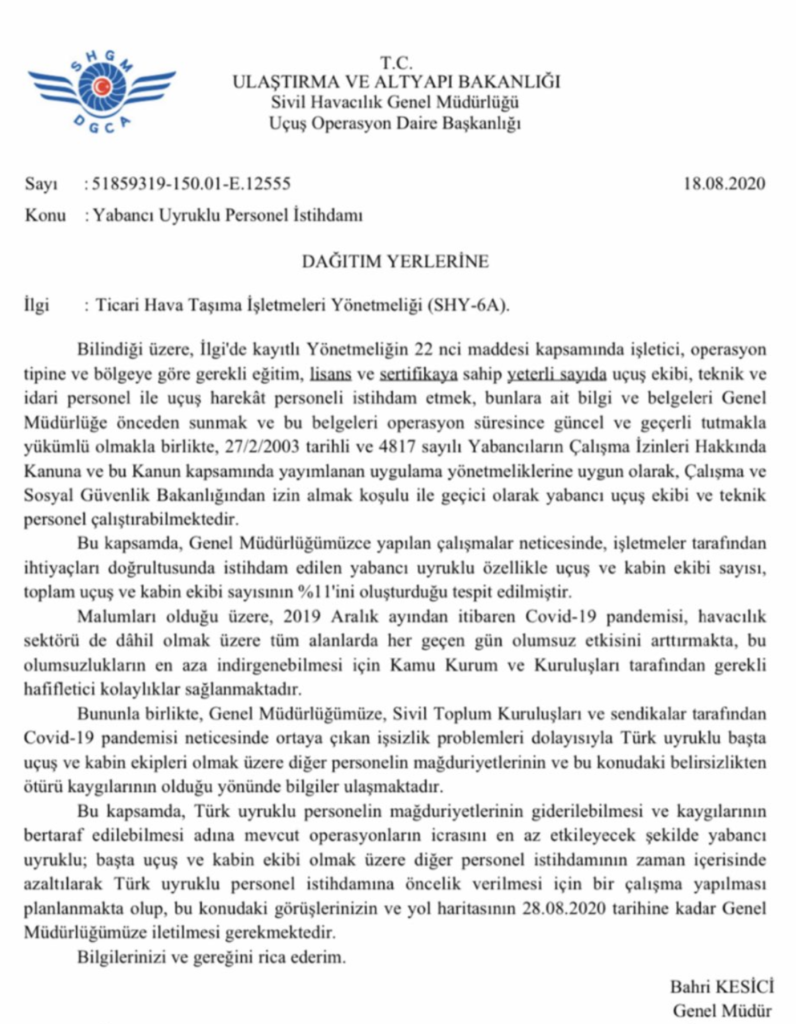 SHGM
DGCA

T.C.
ULAŞTIRMA VE ALTYAPI BAKANLIĞI
Sivil Havacılık Genel Müdürlüğü
Uçuş Operasyon Daire Başkanlığı

Sayı : 51859319-150.01-E.12555 18.08.2020

Konu : Yabancı Uyruklu Personel İstihdamı

DAĞITIM YERLERİNE

İlgi : Ticari Hava Taşıma İşletmeleri Yönetmeliği (SHY-6A).

Bilindiği üzere, İlgi'de kayıtlı Yönetmeliğin 22 nci maddesi kapsamında işletici, operasyon tipine ve bölgeye göre gerekli eğitim, lisans ve sertifikaya sahip yeterli sayıda uçuş ekibi, teknik ve idari personel ile uçuş harekât personeli istihdam etmek, bunlara ait bilgi ve belgeleri Genel Müdürlüğe önceden sunmak ve bu belgeleri operasyon süresince güncel ve geçerli tutmakla yükümlü olmakla birlikte, 27/2/2003 tarihli ve 4817 sayılı Yabancıların Çalışma İzinleri Hakkında Kanuna ve bu Kanun kapsamında yayımlanan uygulama yönetmeliklerine uygun olarak, Çalışma ve Sosyal Güvenlik Bakanlığından izin almak koşulu ile geçici olarak yabancı uçuş ekibi ve teknik personel çalıştırabilmektedir.

Bu kapsamda, Genel Müdürlüğümüzce yapılan çalışmalar neticesinde, işletmeler tarafından ihtiyaçları doğrultusunda istihdam edilen yabancı uyruklu özellikle uçuş ve kabin ekibi sayısı, toplam uçuş ve kabin ekibi sayısının %11'ini oluşturduğu tespit edilmiştir.

Malumları olduğu üzere, 2019 Aralık ayından itibaren Covid-19 pandemisi, havacılık sektörü de dâhil olmak üzere tüm alanlarda her geçen gün olumsuz etkisini arttırmakta, bu olumsuzlukların en aza indirgenebilmesi için Kamu Kurum ve Kuruluşları tarafından gerekli hafifletici kolaylıklar sağlanmaktadır.

Bununla birlikte, Genel Müdürlüğümüze, Sivil Toplum Kuruluşları ve sendikalar tarafından Covid-19 pandemisi neticesinde ortaya çıkan işsizlik problemleri dolayısıyla Türk uyruklu başta uçuş ve kabin ekipleri olmak üzere diğer personelin mağduriyetlerinin ve bu konudaki belirsizlikten ötürü kaygılarının olduğu yönünde bilgiler ulaşmaktadır.

Bu kapsamda, Türk uyruklu personelin mağduriyetlerinin giderilebilmesi ve kaygılarının bertaraf edilebilmesi adına mevcut operasyonların icrasını en az etkileyecek şekilde yabancı uyruklu; başta uçuş ve kabin ekibi olmak üzere diğer personel istihdamının zaman içerisinde azaltılarak Türk uyruklu personel istihdamına öncelik verilmesi için bir çalışma yapılması planlanmakta olup, bu konudaki görüşlerinizin ve yol haritasının 28.08.2020 tarihine kadar Genel Müdürlüğümüze iletilmesi gerekmektedir.

Bilgilerinizi ve gereğini rica ederim.

Bahri KESİCİ
Genel Müdür